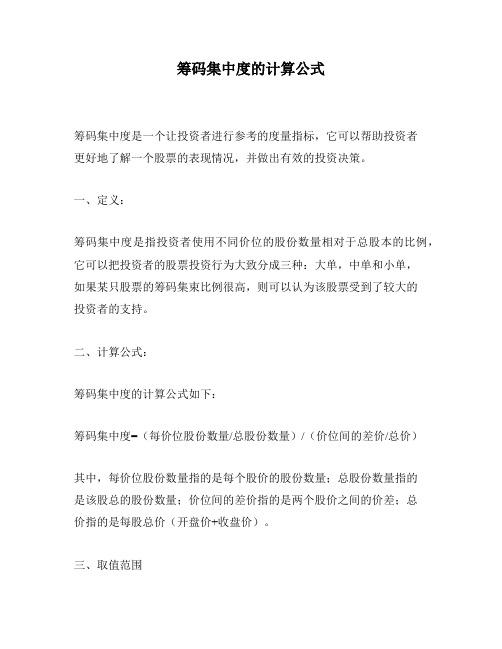 筹码集中度的计算公式

筹码集中度是一个让投资者进行参考的度量指标，它可以帮助投资者更好地了解一个股票的表现情况，并做出有效的投资决策。

一、定义：

筹码集中度是指投资者使用不同价位的股份数量相对于总股本的比例，它可以把投资者的股票投资行为大致分成三种：大单，中单和小单，如果某只股票的筹码集束比例很高，则可以认为该股票受到了较大的投资者的支持。

二、计算公式：

筹码集中度的计算公式如下：

筹码集中度=（每价位股份数量/总股份数量）/（价位间的差价/总价）

其中，每价位股份数量指的是每个股价的股份数量；总股份数量指的是该股总的股份数量；价位间的差价指的是两个股价之间的价差；总价指的是每股总价（开盘价+收盘价）。

三、取值范围